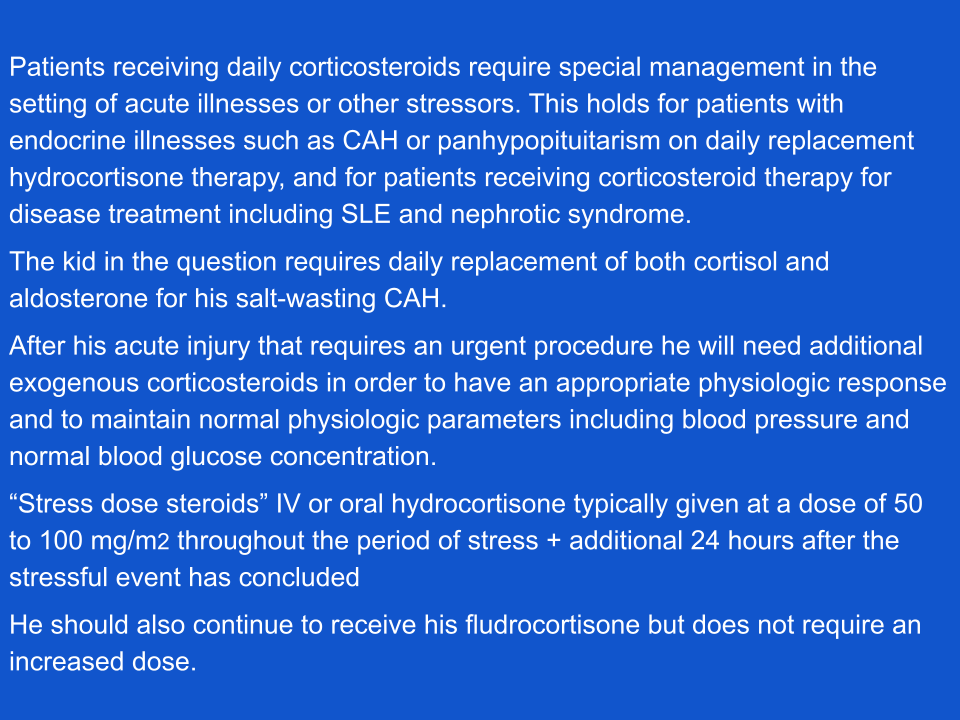 Patients receiving daily corticosteroids require special management in the setting of acute illnesses or other stressors. This holds for patients with endocrine illnesses such as CAH or panhypopituitarism on daily replacement hydrocortisone therapy, and for patients receiving corticosteroid therapy for disease treatment including SLE and nephrotic syndrome.

The kid in the question requires daily replacement of both cortisol and aldosterone for his salt-wasting CAH.

After his acute injury that requires an urgent procedure he will need additional exogenous corticosteroids in order to have an appropriate physiologic response and to maintain normal physiologic parameters including blood pressure and normal blood glucose concentration.

“Stress dose steroids” IV or oral hydrocortisone typically given at a dose of 50 to 100 mg/m2 throughout the period of stress + additional 24 hours after the stressful event has concluded

He should also continue to receive his fludrocortisone but does not require an increased dose.